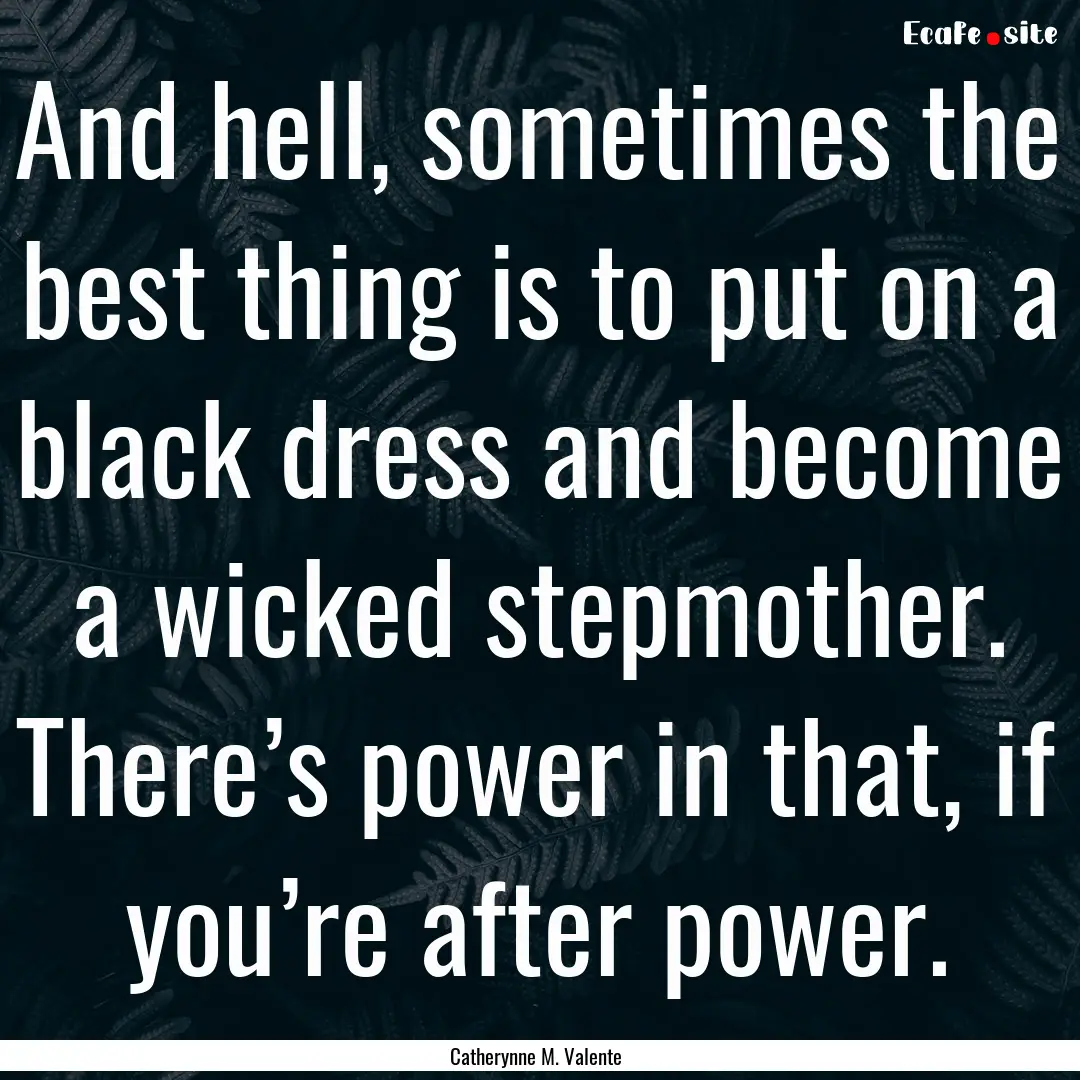 EcaFe.site

And hell, sometimes the best thing is to put on a black dress and become a wicked stepmother. There’s power in that, if you’re after power.

Catherynne M. Valente